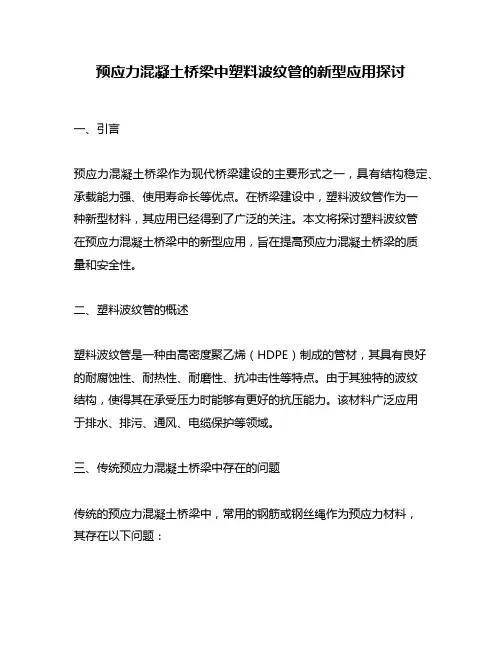 预应力混凝土桥梁中塑料波纹管的新型应用探讨

一、引言

预应力混凝土桥梁作为现代桥梁建设的主要形式之一，具有结构稳定、承载能力强、使用寿命长等优点。在桥梁建设中，塑料波纹管作为一种新型材料，其应用已经得到了广泛的关注。本文将探讨塑料波纹管在预应力混凝土桥梁中的新型应用，旨在提高预应力混凝土桥梁的质量和安全性。

二、塑料波纹管的概述

塑料波纹管是一种由高密度聚乙烯（HDPE）制成的管材，其具有良好的耐腐蚀性、耐热性、耐磨性、抗冲击性等特点。由于其独特的波纹结构，使得其在承受压力时能够有更好的抗压能力。该材料广泛应用于排水、排污、通风、电缆保护等领域。

三、传统预应力混凝土桥梁中存在的问题

传统的预应力混凝土桥梁中，常用的钢筋或钢丝绳作为预应力材料，其存在以下问题：